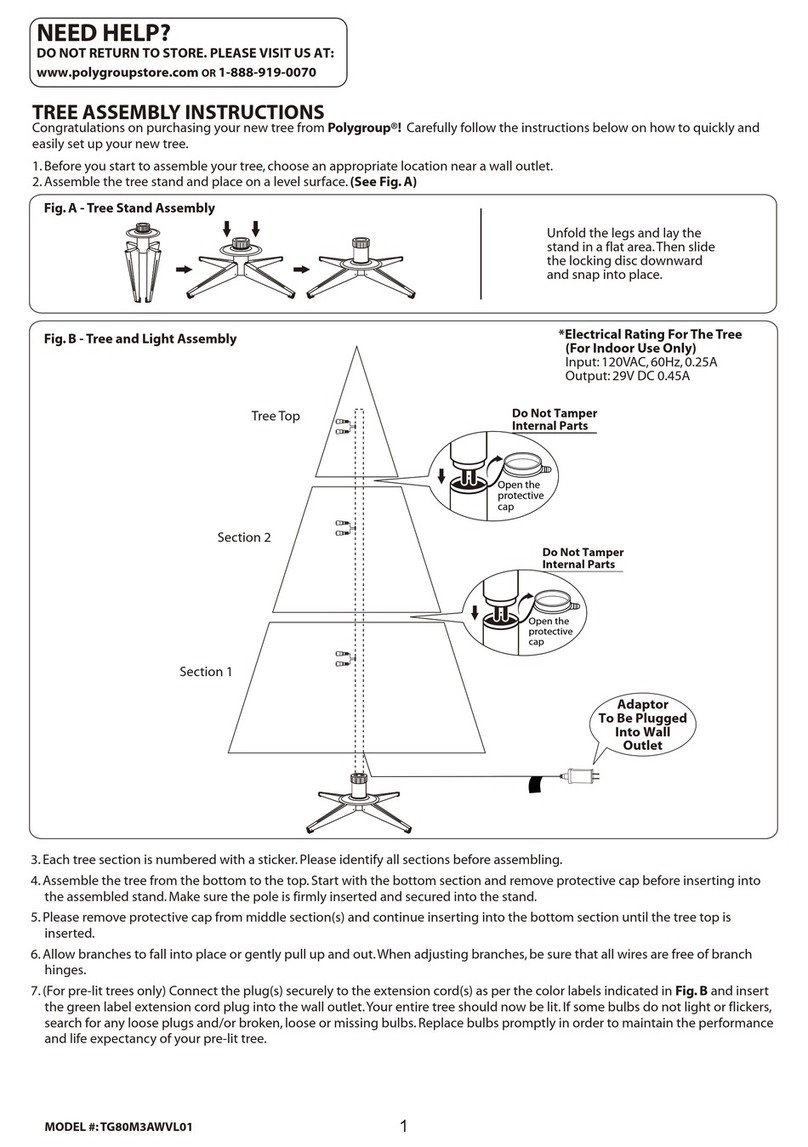 NEED HELP?
DO NOT RETURN TO STORE. PLEASE VISIT US AT:
www.polygroupstore.com OR 1-888-919-0070

TREE ASSEMBLY INSTRUCTIONS
Congratulations on purchasing your new tree from Polygroup®! Carefully follow the instructions below on how to quickly and easily set up your new tree.

1. Before you start to assemble your tree, choose an appropriate location near a wall outlet.
2. Assemble the tree stand and place on a level surface. (See Fig. A)

Fig. A - Tree Stand Assembly

Unfold the legs and lay the stand in a flat area. Then slide the locking disc downward and snap into place.

Fig. B - Tree and Light Assembly

*Electrical Rating For The Tree (For Indoor Use Only)
Input: 120VAC, 60Hz, 0.25A
Output: 29V DC 0.45A

Tree Top

Do Not Tamper Internal Parts

Open the protective cap

Section 2

Do Not Tamper Internal Parts

Open the protective cap

Section 1

Adaptor To Be Plugged Into Wall Outlet

3. Each tree section is numbered with a sticker. Please identify all sections before assembling.
4. Assemble the tree from the bottom to the top. Start with the bottom section and remove protective cap before inserting into the assembled stand. Make sure the pole is firmly inserted and secured into the stand.
5. Please remove protective cap from middle section(s) and continue inserting into the bottom section until the tree top is inserted.
6. Allow branches to fall into place or gently pull up and out. When adjusting branches, be sure that all wires are free of branch hinges.
7. (For pre-lit trees only) Connect the plug(s) securely to the extension cord(s) as per the color labels indicated in Fig. B and insert the green label extension cord plug into the wall outlet. Your entire tree should now be lit. If some bulbs do not light or flickers, search for any loose plugs and/or broken, loose or missing bulbs. Replace bulbs promptly in order to maintain the performance and life expectancy of your pre-lit tree.

MODEL #: TG80M3AWVL01
1